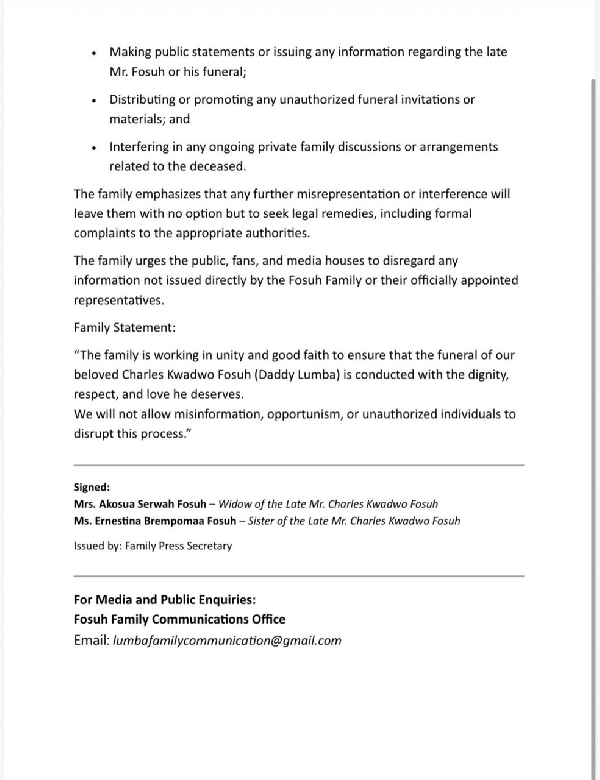 • Making public statements or issuing any information regarding the late Mr. Fosuh or his funeral;

• Distributing or promoting any unauthorized funeral invitations or materials; and

• Interfering in any ongoing private family discussions or arrangements related to the deceased.

The family emphasizes that any further misrepresentation or interference will leave them with no option but to seek legal remedies, including formal complaints to the appropriate authorities.

The family urges the public, fans, and media houses to disregard any information not issued directly by the Fosuh Family or their officially appointed representatives.

Family Statement:

"The family is working in unity and good faith to ensure that the funeral of our beloved Charles Kwadwo Fosuh (Daddy Lumba) is conducted with the dignity, respect, and love he deserves.
We will not allow misinformation, opportunism, or unauthorized individuals to disrupt this process."

Signed:
Mrs. Akosua Serwah Fosuh – Widow of the Late Mr. Charles Kwadwo Fosuh
Ms. Ernestina Brempomaa Fosuh – Sister of the Late Mr. Charles Kwadwo Fosuh

Issued by: Family Press Secretary

For Media and Public Enquiries:
Fosuh Family Communications Office
Email: lumbafamilycommunication@gmail.com